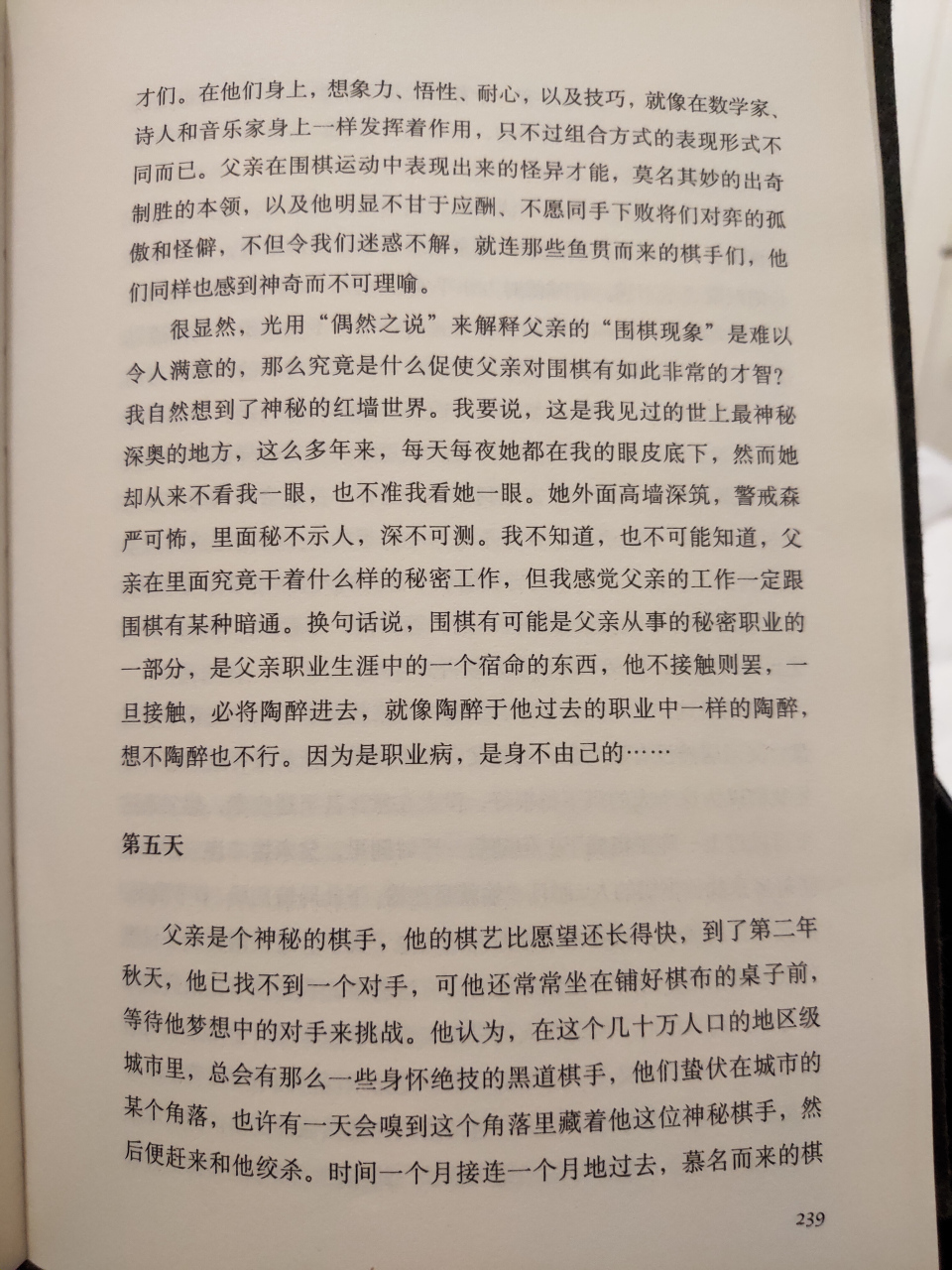 才们。在他们身上，想象力、悟性、耐心，以及技巧，就像在数学家、诗人和音乐家身上一样发挥着作用，只不过组合方式的表现形式不同而已。父亲在围棋运动中表现出来的怪异才能，莫名其妙的出奇制胜的本领，以及他明显不甘于应酬、不愿同手下败将们对弈的孤傲和怪僻，不但令我们迷惑不解，就连那些鱼贯而来的棋手们，他们同样也感到神奇而不可理喻。

很显然，光用“偶然之说”来解释父亲的“围棋现象”是难以令人满意的，那么究竟是什么促使父亲对围棋有如此非常的才智？我自然想到了神秘的红墙世界。我要说，这是我见过的世上最神秘深奥的地方，这么多年来，每天每夜她都在我的眼皮底下，然而她却从来不看我一眼，也不准我看她一眼。她外面高墙深筑，警戒森严可怖，里面秘不示人，深不可测。我不知道，也不可能知道，父亲在里面究竟干着什么样的秘密工作，但我感觉父亲的工作一定跟围棋有某种暗通。换句话说，围棋有可能是父亲从事的秘密职业的一部分，是父亲职业生涯中的一个宿命的东西，他不接触则罢，一旦接触，必将陶醉进去，就像陶醉于他过去的职业中一样的陶醉，想不陶醉也不行。因为是职业病，是身不由己的……

第五天

父亲是个神秘的棋手，他的棋艺比愿望还长得快，到了第二年秋天，他已找不到一个对手，可他还常常坐在铺好棋布的桌子前，等待他梦想中的对手来挑战。他认为，在这个几十万人口的地区级城市里，总会有那么一些身怀绝技的黑道棋手，他们蛰伏在城市的某个角落，也许有一天会嗅到这个角落里藏着他这位神秘棋手，然后便赶来和他绞杀。时间一个月接连一个月地过去，慕名而来的棋

239